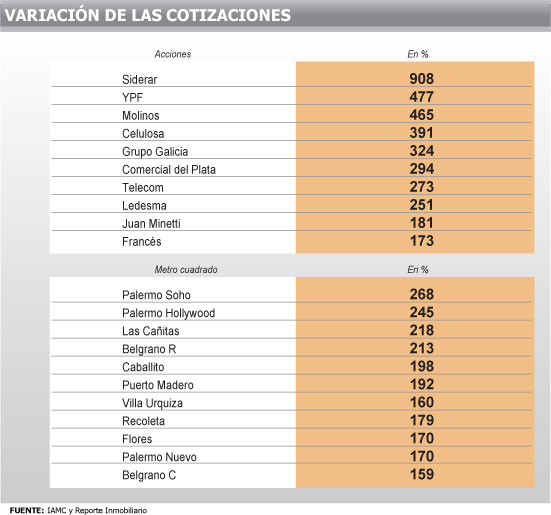 VARIACIÓN DE LAS COTIZACIONES

| Acciones | En % |
|---|---|
| Siderar | 908 |
| YPF | 477 |
| Molinos | 465 |
| Celulosa | 391 |
| Grupo Galicia | 324 |
| Comercial del Plata | 294 |
| Telecom | 273 |
| Ledesma | 251 |
| Juan Minetti | 181 |
| Francés | 173 |

| Metro cuadrado | En % |
|---|---|
| Palermo Soho | 268 |
| Palermo Hollywood | 245 |
| Las Cañitas | 218 |
| Belgrano R | 213 |
| Caballito | 198 |
| Puerto Madero | 192 |
| Villa Urquiza | 160 |
| Recoleta | 179 |
| Flores | 170 |
| Palermo Nuevo | 170 |
| Belgrano C | 159 |

FUENTE: IAMC y Reporte Inmobiliario